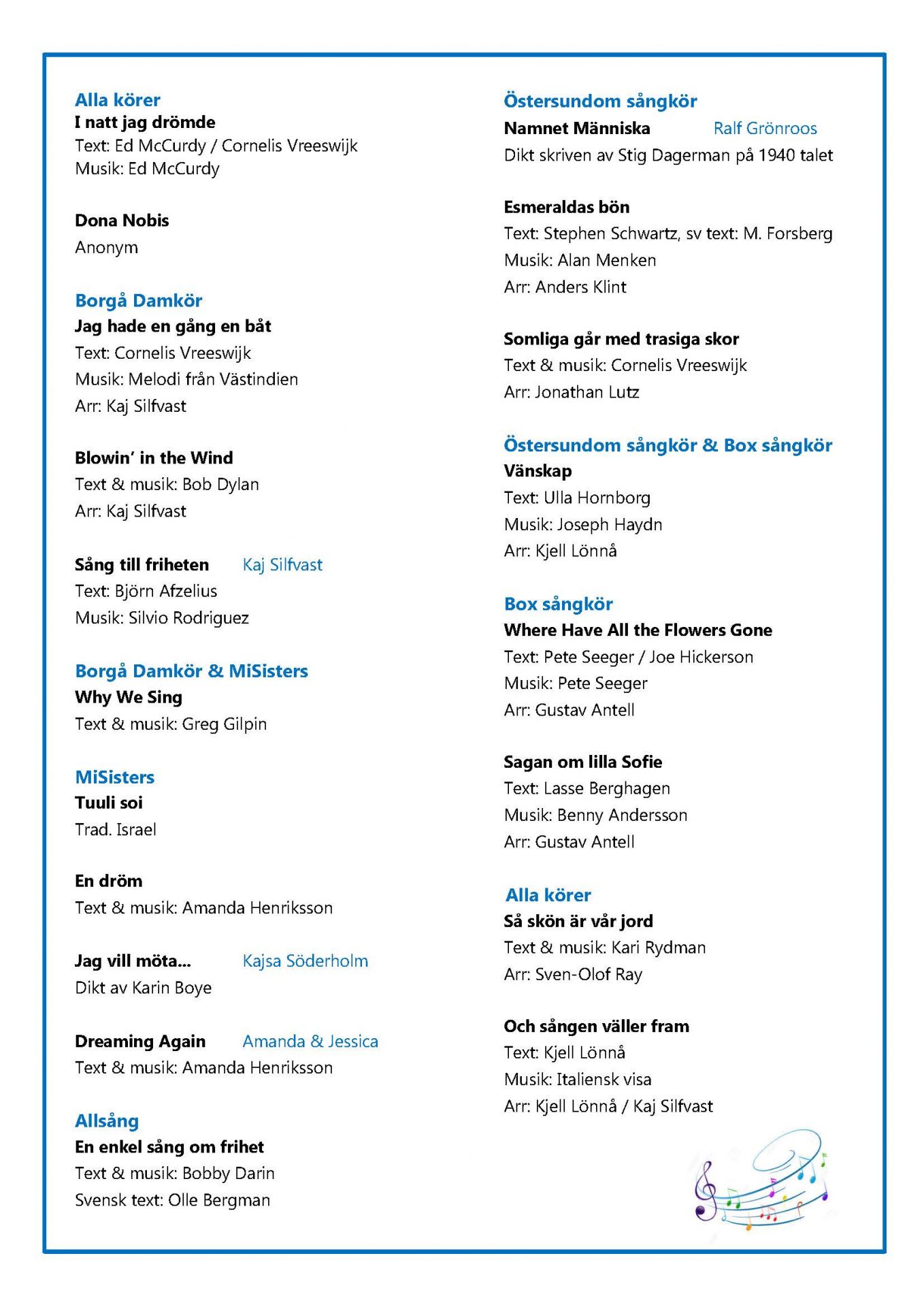 Alla körer
I natt jag drömde
Text: Ed McCurdy / Cornelis Vreeswijk
Musik: Ed McCurdy

Dona Nobis
Anonym

Borgå Damkör
Jag hade en gång en båt
Text: Cornelis Vreeswijk
Musik: Melodi från Västindien
Arr: Kaj Silfvast

Blowin' in the Wind
Text & musik: Bob Dylan
Arr: Kaj Silfvast

Sång till friheten Kaj Silfvast
Text: Björn Afzelius
Musik: Silvio Rodriguez

Borgå Damkör & MiSisters
Why We Sing
Text & musik: Greg Gilpin

MiSisters
Tuuli soi
Trad. Israel

En dröm
Text & musik: Amanda Henriksson

Jag vill möta... Kajsa Söderholm
Dikt av Karin Boye

Dreaming Again Amanda & Jessica
Text & musik: Amanda Henriksson

Allsång
En enkel sång om frihet
Text & musik: Bobby Darin
Svensk text: Olle Bergman

Östersundom sångkör
Namnet Människa Ralf Grönroos
Dikt skriven av Stig Dagerman på 1940 talet

Esmeraldas bön
Text: Stephen Schwartz, sv text: M. Forsberg
Musik: Alan Menken
Arr: Anders Klint

Somliga går med trasiga skor
Text & musik: Cornelis Vreeswijk
Arr: Jonathan Lutz

Östersundom sångkör & Box sångkör
Vänskap
Text: Ulla Hornborg
Musik: Joseph Haydn
Arr: Kjell Lönnå

Box sångkör
Where Have All the Flowers Gone
Text: Pete Seeger / Joe Hickerson
Musik: Pete Seeger
Arr: Gustav Antell

Sagan om lilla Sofie
Text: Lasse Berghagen
Musik: Benny Andersson
Arr: Gustav Antell

Alla körer
Så skön är vår jord
Text & musik: Kari Rydman
Arr: Sven-Olof Ray

Och sången väller fram
Text: Kjell Lönnå
Musik: Italiensk visa
Arr: Kjell Lönnå / Kaj Silfvast